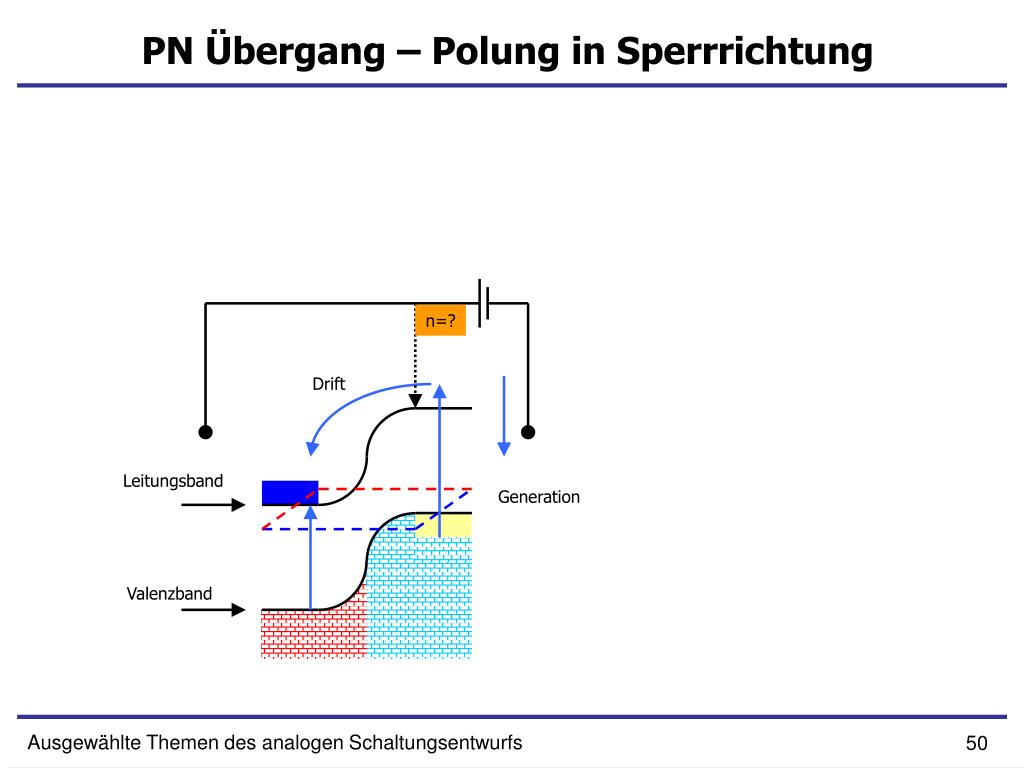 PN Übergang – Polung in Sperrrichtung

n=?

Drift

Leitungsband

Generation

Valenzband

Ausgewählte Themen des analogen Schaltungsentwurfs

50